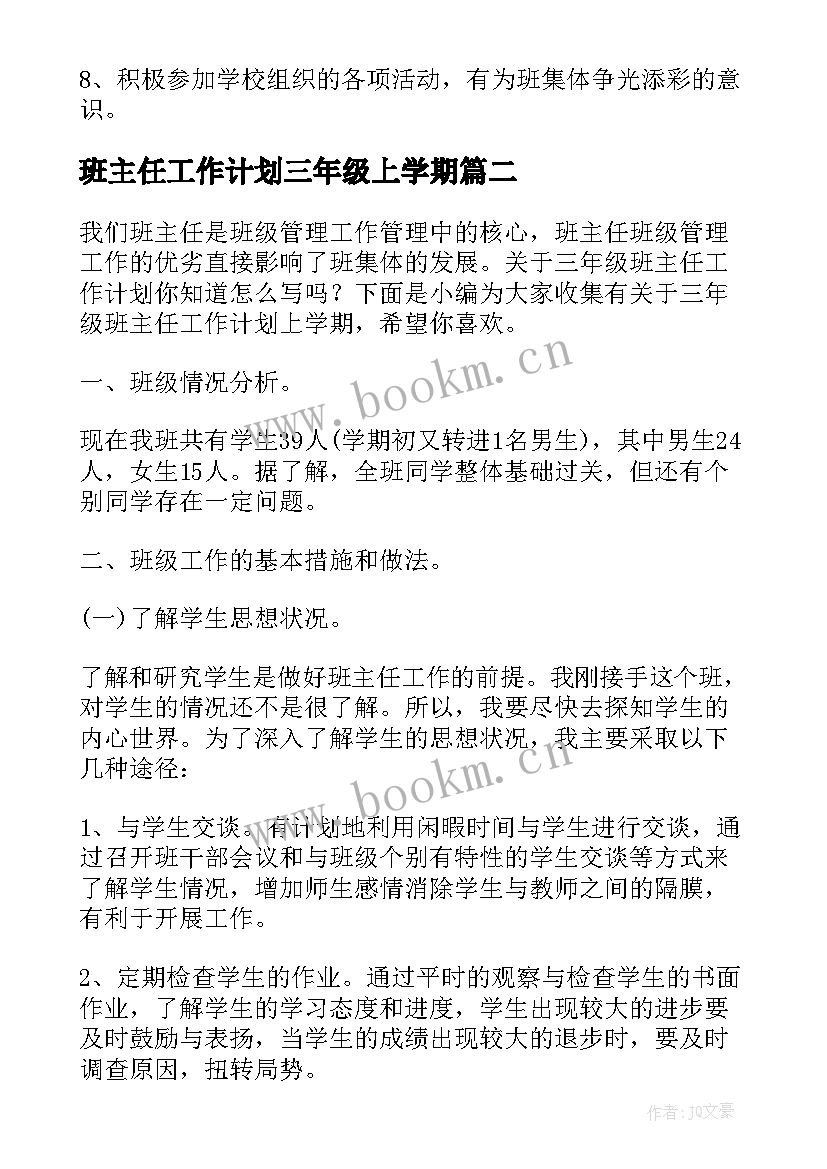 8、积极参加学校组织的各项活动，有为班集体争光添彩的意识。

班主任工作计划三年级上学期篇二

我们班主任是班级管理工作管理中的核心，班主任班级管理工作的优劣直接影响了班集体的发展。关于三年级班主任工作计划你知道怎么写吗？下面是小编为大家收集有关于三年级班主任工作计划上学期，希望你喜欢。

www.bookm.cn

一、班级情况分析。

现在我班共有学生39人(学期初又转进1名男生)，其中男生24人，女生15人。据了解，全班同学整体基础过关，但还有个别同学存在一定问题。

二、班级工作的基本措施和做法。

(一)了解学生思想状况。

了解和研究学生是做好班主任工作的前提。我刚接手这个班，对学生的情况还不是很了解。所以，我要尽快去探知学生的内心世界。为了深入了解学生的思想状况，我主要采取以下几种途径：

www.bookm.cn

1、与学生交谈。有计划地利用闲暇时间与学生进行交谈，通过召开班干部会议和与班级个别有特性的学生交谈等方式来了解学生情况，增加师生感情消除学生与教师之间的隔膜，有利于开展工作。

2、定期检查学生的作业。通过平时的观察与检查学生的书面作业，了解学生的学习态度和进度，学生出现较大的进步要及时鼓励与表扬，当学生的成绩出现较大的退步时，要及时调查原因，扭转局势。

作者：JQ文豪